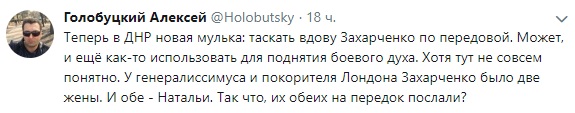 Голобуцкий Алексей @Holobutsky · 18 ч.

Теперь в ДНР новая мулька: таскать вдову Захарченко по передовой. Может, и ещё как-то использовать для поднятия боевого духа. Хотя тут не совсем понятно. У генералиссимуса и покорителя Лондона Захарченко было две жены. И обе - Натальи. Так что, их обеих на передок послали?